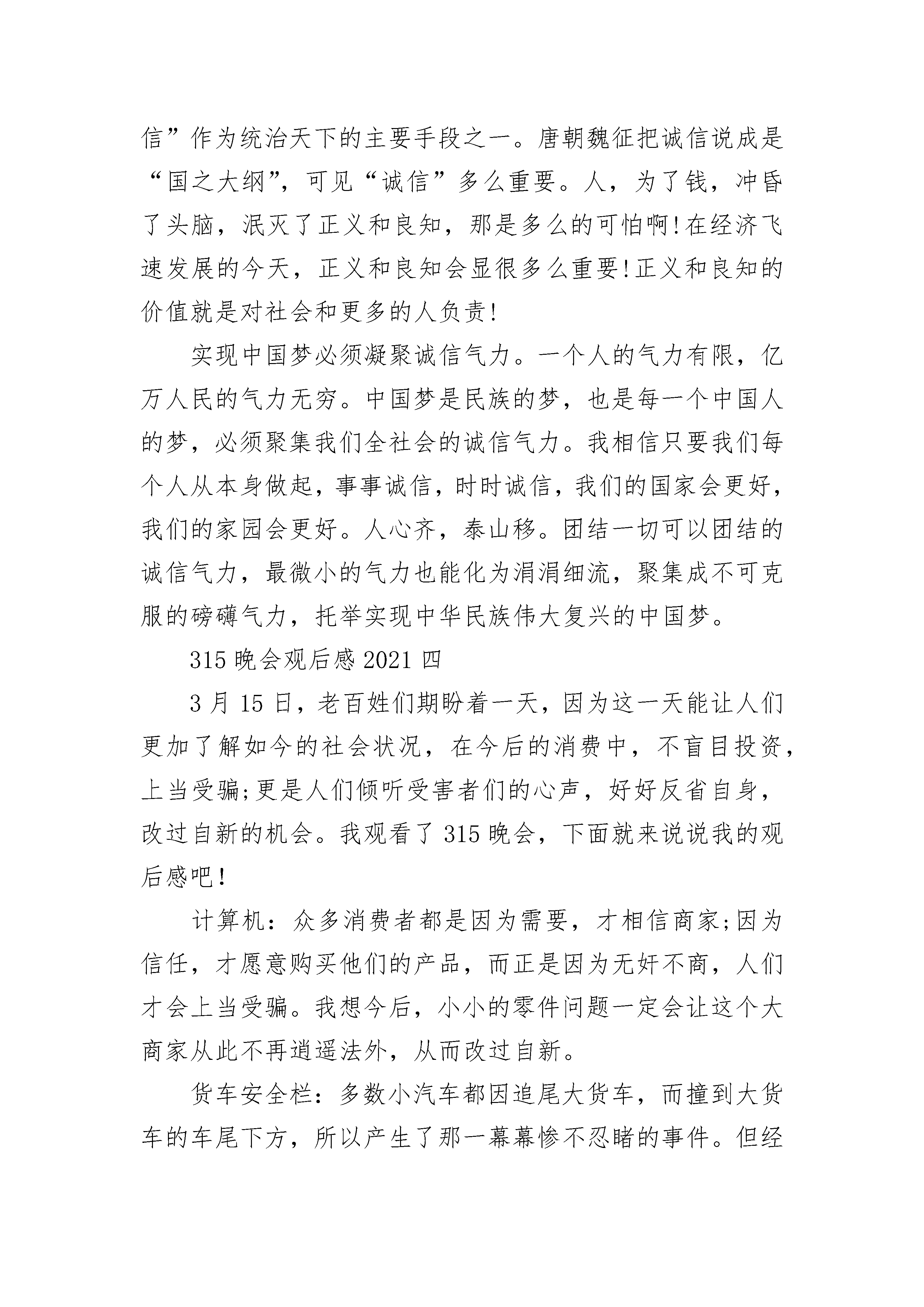 信”作为统治天下的主要手段之一。唐朝魏征把诚信说成是“国之大纲”，可见“诚信”多么重要。人，为了钱，冲昏了头脑，泯灭了正义和良知，那是多么的可怕啊!在经济飞速发展的今天，正义和良知会显很多么重要!正义和良知的价值就是对社会和更多的人负责!

实现中国梦必须凝聚诚信气力。一个人的气力有限，亿万人民的气力无穷。中国梦是民族的梦，也是每一个中国人的梦，必须聚集我们全社会的诚信气力。我相信只要我们每个人从本身做起，事事诚信，时时诚信，我们的国家会更好，我们的家园会更好。人心齐，泰山移。团结一切可以团结的诚信气力，最微小的气力也能化为涓涓细流，聚集成不可克服的磅礴气力，托举实现中华民族伟大复兴的中国梦。

315 晚会观后感 2021 四

3 月 15 日，老百姓们期盼着一天，因为这一天能让人们更加了解如今的社会状况，在今后的消费中，不盲目投资，上当受骗;更是人们倾听受害者们的心声，好好反省自身，改过自新的机会。我观看了 315 晚会，下面就来说说我的观后感吧!

计算机：众多消费者都是因为需要，才相信商家;因为信任，才愿意购买他们的产品，而正是因为无奸不商，人们才会上当受骗。我想今后，小小的零件问题一定会让这个大商家从此不再逍遥法外，从而改过自新。

货车安全栏：多数小汽车都因追尾大货车，而撞到大货车的车尾下方，所以产生了那一幕幕惨不忍睹的事件。但经